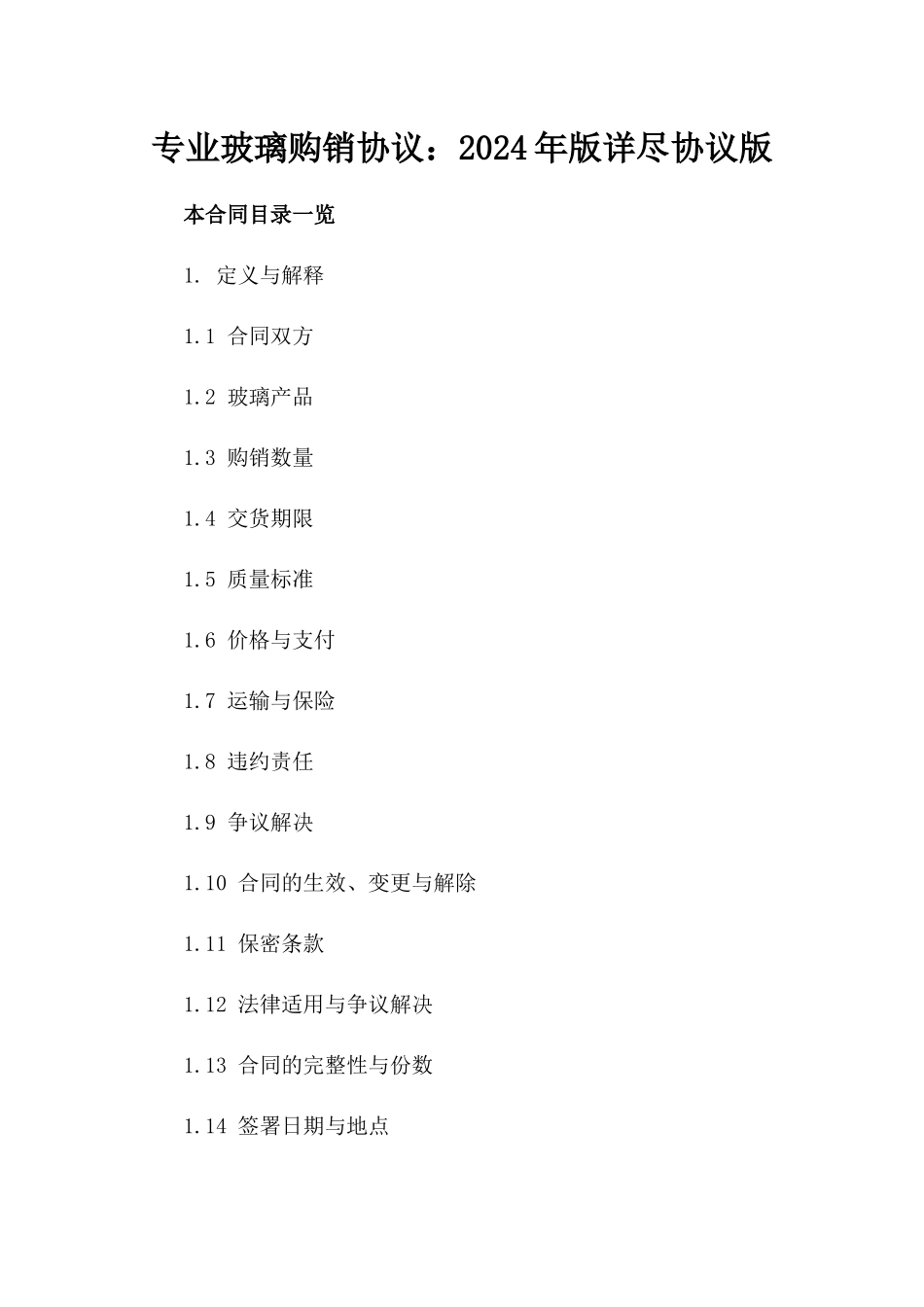 专业玻璃购销协议：2024年版详尽协议版

本合同目录一览

1. 定义与解释

1.1 合同双方

1.2 玻璃产品

1.3 购销数量

1.4 交货期限

1.5 质量标准

1.6 价格与支付

1.7 运输与保险

1.8 违约责任

1.9 争议解决

1.10 合同的生效、变更与解除

1.11 保密条款

1.12 法律适用与争议解决

1.13 合同的完整性与份数

1.14 签署日期与地点